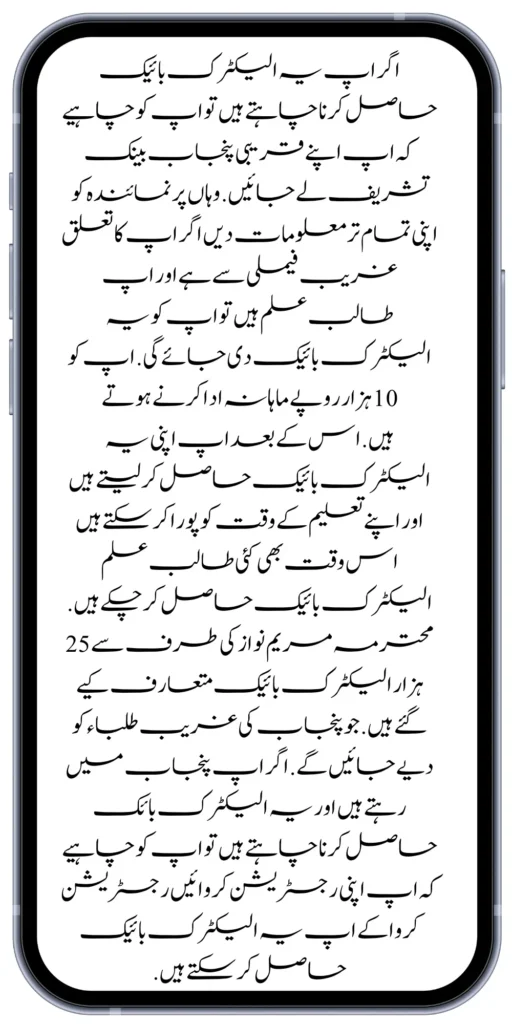 اگر اپ یہ الیکٹرک بائیک حاصل کرنا چاہتے ہیں تو اپ کو چاہیے کہ اپ اپنے قریبی پنجاب بینک تشریف لے جائیں. وہاں پر نمائندہ کو اپنی تمام تر معلومات دیں اگر اپ کا تعلق غریب فیملی سے ہے اور اپ طالب علم ہیں تو اپ کو یہ الیکٹرک بائیک دی جائے گی. اپ کو 10 ہزار روپے ماہانہ ادا کرنے ہوتے ہیں. اس کے بعد اپ اپنی یہ الیکٹرک بائیک حاصل کر لیتے ہیں اور اپنے تعلیم کے وقت کو پورا کر سکتے ہیں اس وقت بھی کئی طالب علم الیکٹرک بائیک حاصل کر چکے ہیں. محترمہ مریم نواز کی طرف سے 25 ہزار الیکٹرک بائیک متعارف کیے گئے ہیں. جو پنجاب کی غریب طلباء کو دیے جائیں گے. اگر اپ پنجاب میں رہتے ہیں اور یہ الیکٹرک بائیک حاصل کرنا چاہتے ہیں تو اپ کو چاہیے کہ اپ اپنی رجسٹریشن کروائیں رجسٹریشن کروا کے اپ یہ الیکٹرک بائیک حاصل کر سکتے ہیں.